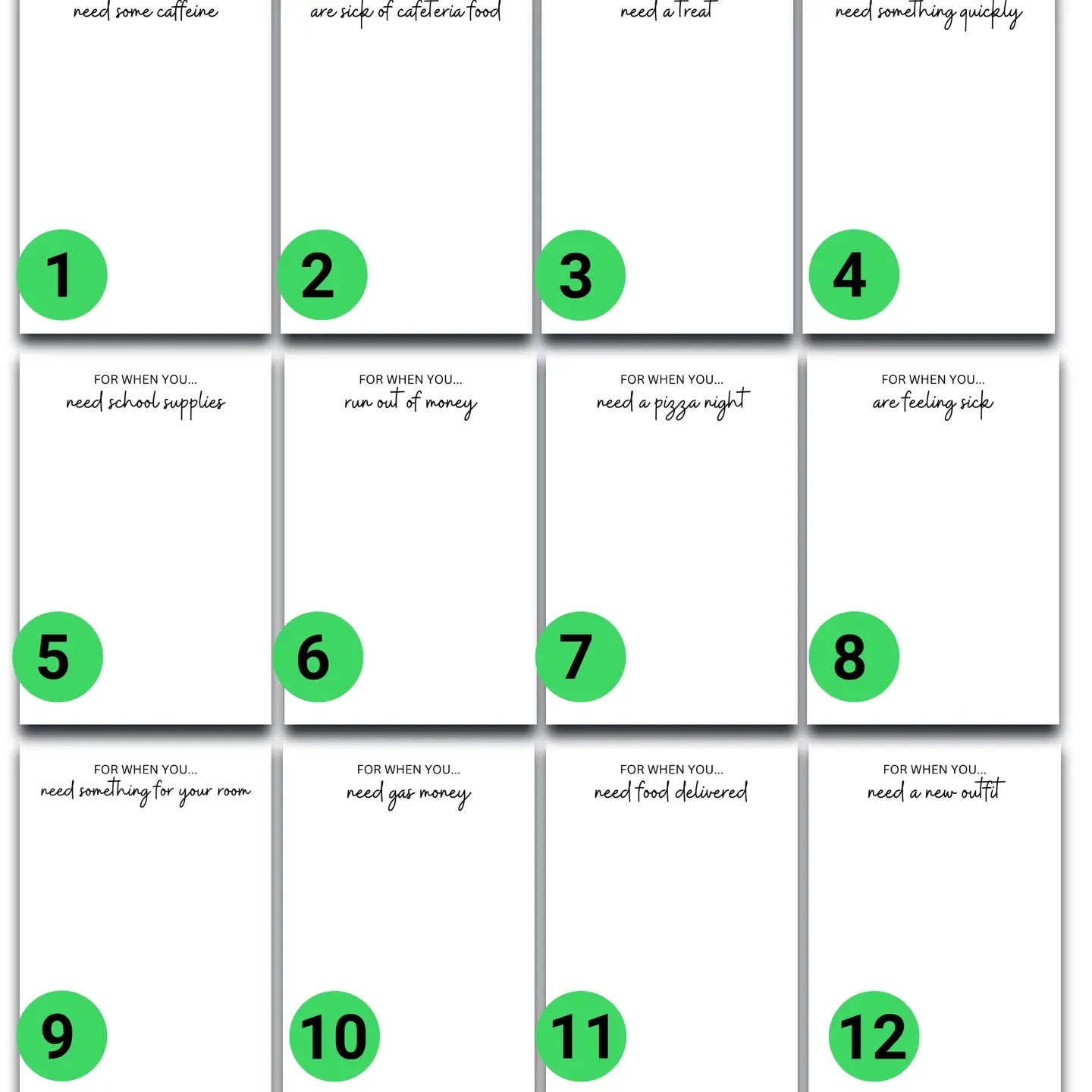 need some caffeine

1

are sick of cafeteria food

2

need a treat

3

need something quickly

4

FOR WHEN YOU...
need school supplies

5

FOR WHEN YOU...
run out of money

6

FOR WHEN YOU...
need a pizza night

7

FOR WHEN YOU...
are feeling sick

8

FOR WHEN YOU...
need something for your room

9

FOR WHEN YOU...
need gas money

10

FOR WHEN YOU...
need food delivered

11

FOR WHEN YOU...
need a new outfit

12